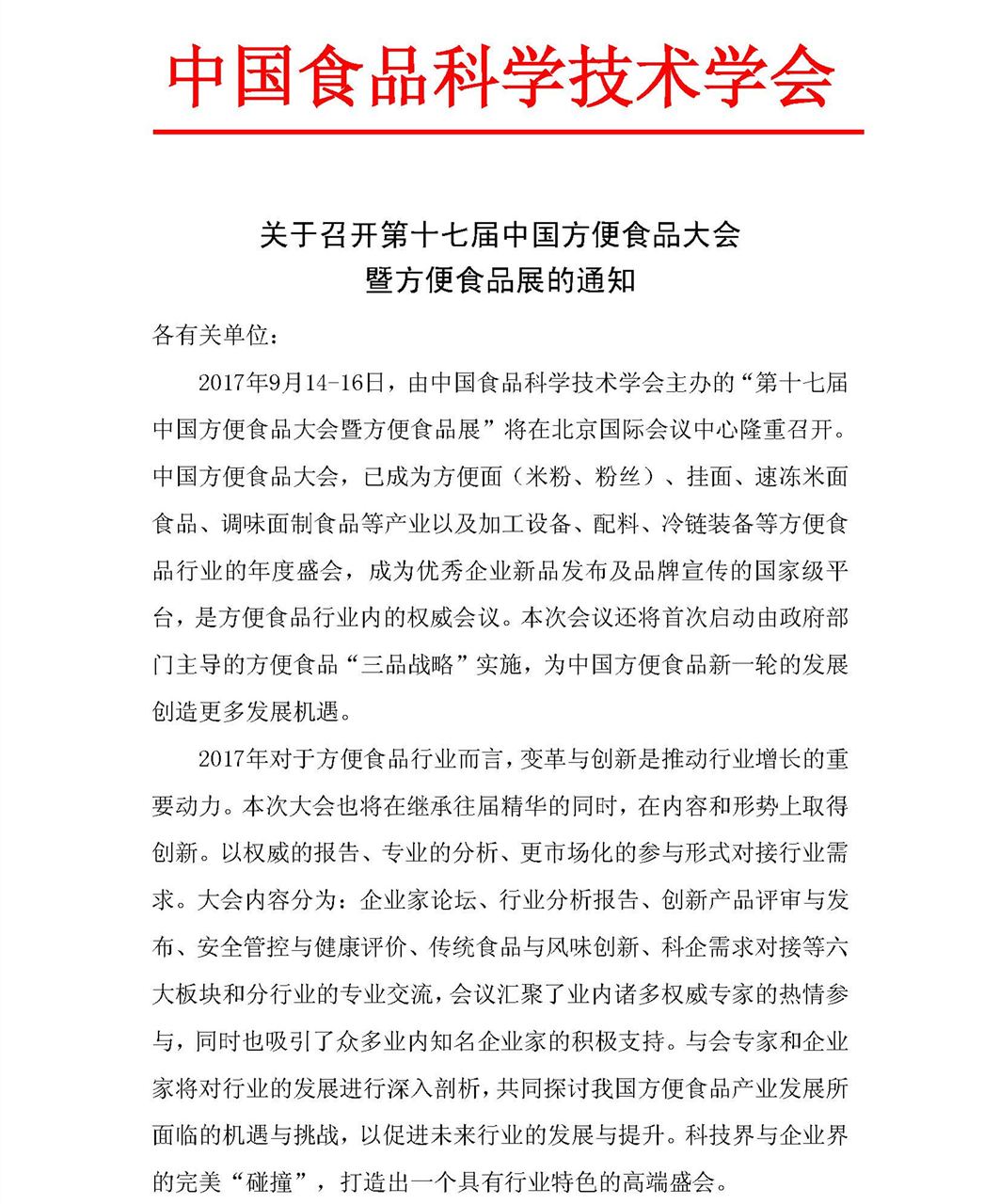 中国食品科学技术学会

关于召开第十七届中国方便食品大会
暨方便食品展的通知

各有关单位：

2017年9月14-16日，由中国食品科学技术学会主办的“第十七届中国方便食品大会暨方便食品展”将在北京国际会议中心隆重召开。中国方便食品大会，已成为方便面（米粉、粉丝）、挂面、速冻米面食品、调味面制食品等产业以及加工设备、配料、冷链装备等方便食品行业的年度盛会，成为优秀企业新品发布及品牌宣传的国家级平台，是方便食品行业内的权威会议。本次会议还将首次启动由政府部门主导的方便食品“三品战略”实施，为中国方便食品新一轮的发展创造更多发展机遇。

2017年对于方便食品行业而言，变革与创新是推动行业增长的重要动力。本次大会也将在继承往届精华的同时，在内容和形势上取得创新。以权威的报告、专业的分析、更市场化的参与形式对接行业需求。大会内容分为：企业家论坛、行业分析报告、创新产品评审与发布、安全管控与健康评价、传统食品与风味创新、科企需求对接等六大板块和分行业的专业交流，会议汇聚了业内诸多权威专家的热情参与，同时也吸引了众多业内知名企业家的积极支持。与会专家和企业家将对行业的发展进行深入剖析，共同探讨我国方便食品产业发展所面临的机遇与挑战，以促进未来行业的发展与提升。科技界与企业界的完美“碰撞”，打造出一个具有行业特色的高端盛会。